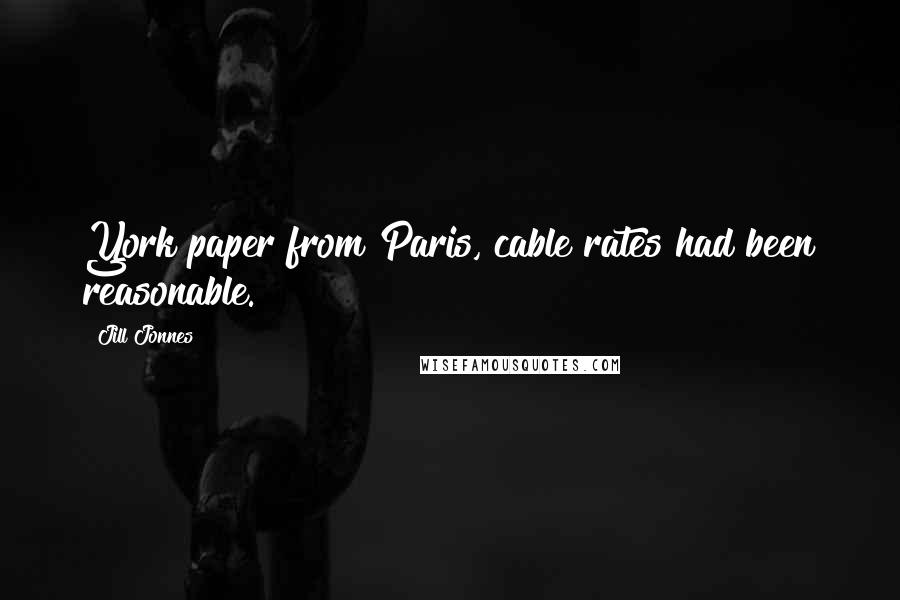 York paper from Paris, cable rates had been reasonable.

Jill Jonnes

WISEFAMOUSQUOTES.COM